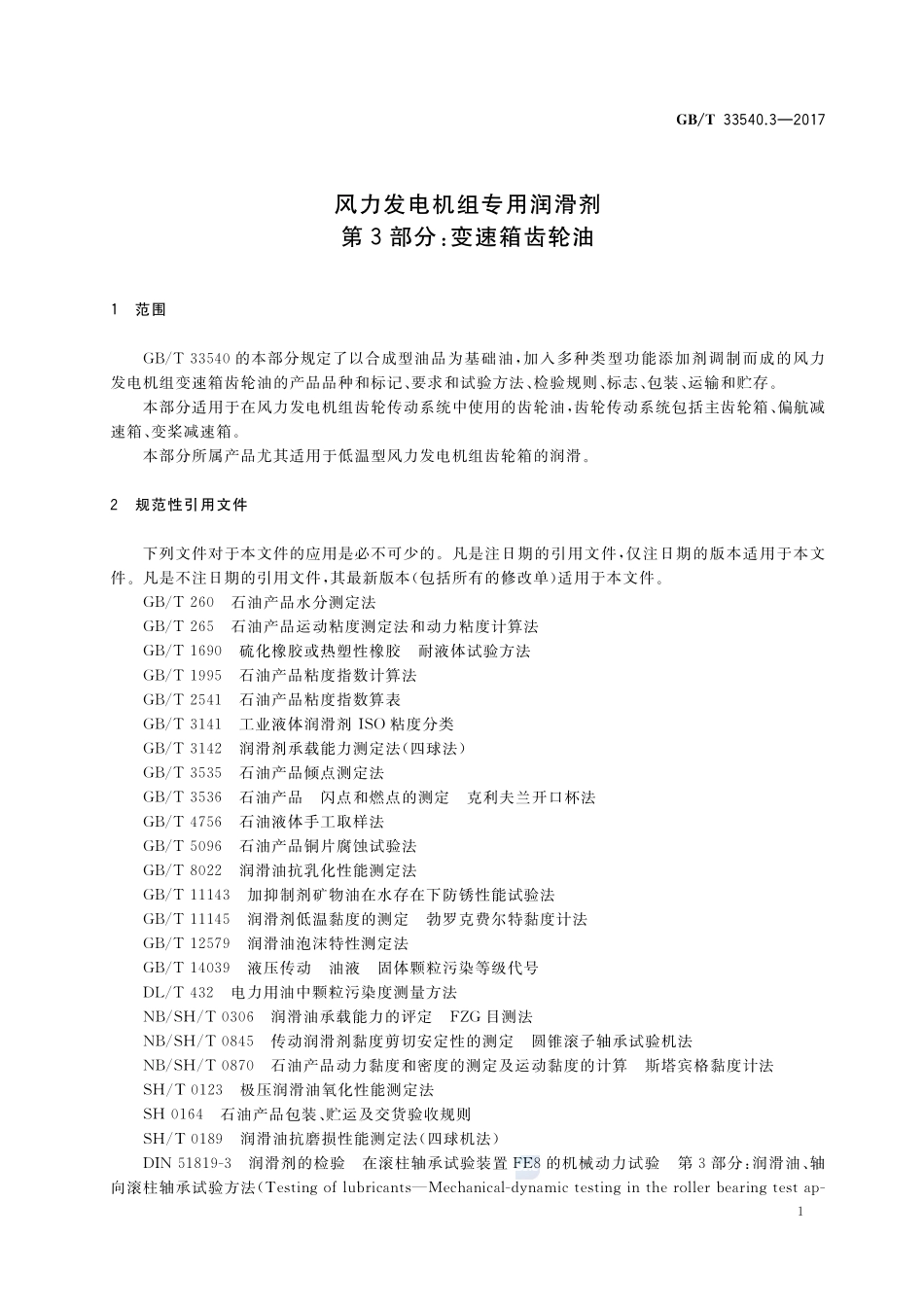 GB/T 33540.3—2017

风力发电机组专用润滑剂
第3部分：变速箱齿轮油

1 范围

GB/T 33540的本部分规定了以合成型油品为基础油，加入多种类型功能添加剂调制而成的风力发电机组变速箱齿轮油的产品品种和标记、要求和试验方法、检验规则、标志、包装、运输和贮存。

本部分适用于在风力发电机组齿轮传动系统中使用的齿轮油，齿轮传动系统包括主齿轮箱、偏航减速箱、变桨减速箱。

本部分所属产品尤其适用于低温型风力发电机组齿轮箱的润滑。

2 规范性引用文件

下列文件对于本文件的应用是必不可少的。凡是注日期的引用文件，仅注日期的版本适用于本文件。凡是不注日期的引用文件，其最新版本(包括所有的修改单)适用于本文件。

GB/T 260 石油产品水分测定法

GB/T 265 石油产品运动粘度测定法和动力粘度计算法

GB/T 1690 硫化橡胶或热塑性橡胶 耐液体试验方法

GB/T 1995 石油产品粘度指数计算法

GB/T 2541 石油产品粘度指数算表

GB/T 3141 工业液体润滑剂 ISO粘度分类

GB/T 3142 润滑剂承载能力测定法(四球法)

GB/T 3535 石油产品倾点测定法

GB/T 3536 石油产品 闪点和燃点的测定 克利夫兰开口杯法

GB/T 4756 石油液体手工取样法

GB/T 5096 石油产品铜片腐蚀试验法

GB/T 8022 润滑油抗乳化性能测定法

GB/T 11143 加抑制剂矿物油在水存在下防锈性能试验法

GB/T 11145 润滑剂低温黏度的测定 勃罗克费尔特黏度计法

GB/T 12579 润滑油泡沫特性测定法

GB/T 14039 液压传动 油液 固体颗粒污染等级代号

DL/T 432 电力用油中颗粒污染度测量方法

NB/SH/T 0306 润滑油承载能力的评定 FZG目测法

NB/SH/T 0845 传动润滑剂黏度剪切安定性的测定 圆锥滚子轴承试验机法

NB/SH/T 0870 石油产品动力黏度和密度的测定及运动黏度的计算 斯塔宾格黏度计法

SH/T 0123 极压润滑油氧化性能测定法

SH 0164 石油产品包装、贮运及交货验收规则

SH/T 0189 润滑油抗磨损性能测定法(四球机法)

DIN 51819-3 润滑剂的检验 在滚柱轴承试验装置FE8的机械动力试验 第3部分：润滑油、轴向滚柱轴承试验方法(Testing of lubricants—Mechanical-dynamic testing in the roller bearing test ap-

1